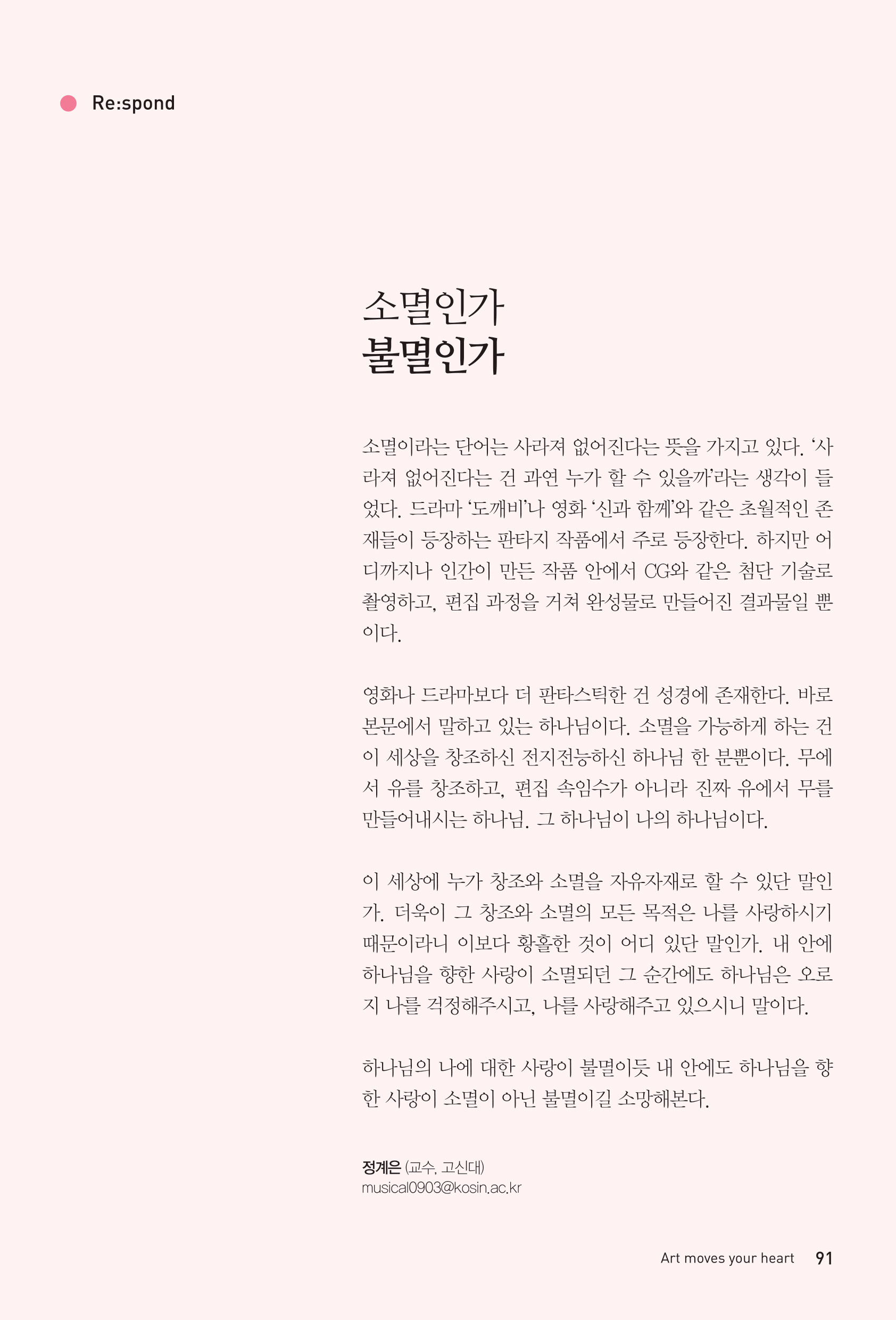 Re:spond

소멸인가
불멸인가

소멸이라는 단어는 사라져 없어진다는 뜻을 가지고 있다. '사라져 없어진다는 건 과연 누가 할 수 있을까'라는 생각이 들었다. 드라마 '도깨비'나 영화 '신과 함께'와 같은 초월적인 존재들이 등장하는 판타지 작품에서 주로 등장한다. 하지만 어디까지나 인간이 만든 작품 안에서 CG와 같은 첨단 기술로 촬영하고, 편집 과정을 거쳐 완성물로 만들어진 결과물일 뿐이다.

영화나 드라마보다 더 판타스틱한 건 성경에 존재한다. 바로 본문에서 말하고 있는 하나님이다. 소멸을 가능하게 하는 건 이 세상을 창조하신 전지전능하신 하나님 한 분뿐이다. 무에서 유를 창조하고, 편집 속임수가 아니라 진짜 유에서 무를 만들어내시는 하나님. 그 하나님이 나의 하나님이다.

이 세상에 누가 창조와 소멸을 자유자재로 할 수 있단 말인가. 더욱이 그 창조와 소멸의 모든 목적은 나를 사랑하시기 때문이라니 이보다 황홀한 것이 어디 있단 말인가. 내 안에 하나님을 향한 사랑이 소멸되던 그 순간에도 하나님은 오로지 나를 걱정해주시고, 나를 사랑해주고 있으시니 말이다.

하나님의 나에 대한 사랑이 불멸이듯 내 안에도 하나님을 향한 사랑이 소멸이 아닌 불멸이길 소망해본다.

정계은 (교수, 고신대)
musical0903@kosin.ac.kr

Art moves your heart 91